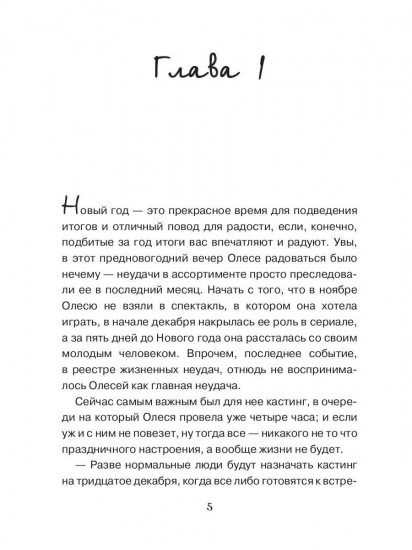 Глава 1

Новый год — это прекрасное время для подведения итогов и отличный повод для радости, если, конечно, подбитые за год итоги вас впечатляют и радуют. Увы, в этот предновогодний вечер Олесе радоваться было нечему — неудачи в ассортименте просто преследовали ее в последний месяц. Начать с того, что в ноябре Олесю не взяли в спектакль, в котором она хотела играть, в начале декабря накрылась ее роль в сериале, а за пять дней до Нового года она рассталась со своим молодым человеком. Впрочем, последнее событие, в реестре жизненных неудач, отнюдь не воспринималось Олесей как главная неудача.

Сейчас самым важным был для нее кастинг, в очереди на который Олеся провела уже четыре часа; и если уж и с ним не повезет, ну тогда все — никакого не то что праздничного настроения, а вообще жизни не будет.

— Разве нормальные люди будут назначать кастинг на тридцатое декабря, когда все либо готовятся к встре-

5